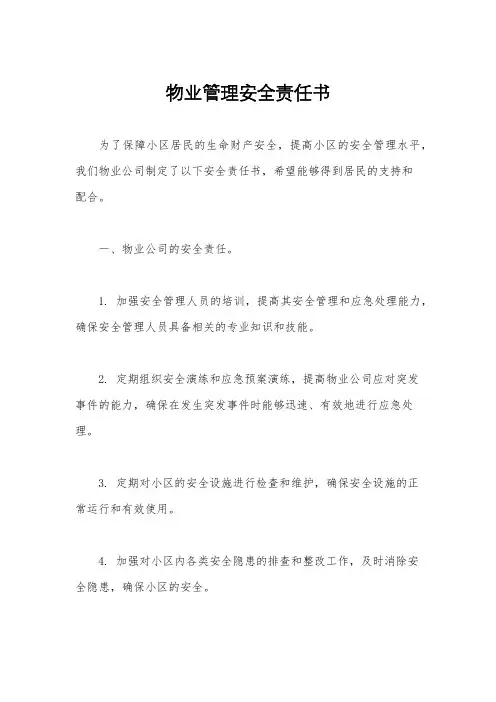 物业管理安全责任书

为了保障小区居民的生命财产安全，提高小区的安全管理水平，我们物业公司制定了以下安全责任书，希望能够得到居民的支持和配合。

一、物业公司的安全责任。

1. 加强安全管理人员的培训，提高其安全管理和应急处理能力，确保安全管理人员具备相关的专业知识和技能。

2. 定期组织安全演练和应急预案演练，提高物业公司应对突发事件的能力，确保在发生突发事件时能够迅速、有效地进行应急处理。

3. 定期对小区的安全设施进行检查和维护，确保安全设施的正常运行和有效使用。

4. 加强对小区内各类安全隐患的排查和整改工作，及时消除安全隐患，确保小区的安全。